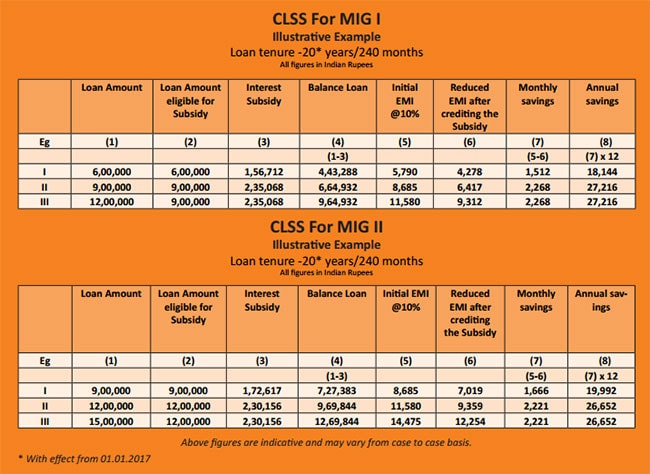 CLSS For MIG I

Illustrative Example

Loan tenure -20* years/240 months

All figures in Indian Rupees

| | Loan Amount | Loan Amount eligible for Subsidy | Interest Subsidy | Balance Loan | Initial EMI @10% | Reduced EMI after crediting the Subsidy | Monthly savings | Annual savings |
|---|---|---|---|---|---|---|---|---|
| Eg | (1) | (2) | (3) | (4) | (5) | (6) | (7) | (8) |
| | | | | (1-3) | | | (5-6) | (7) x 12 |
| I | 6,00,000 | 6,00,000 | 1,56,712 | 4,43,288 | 5,790 | 4,278 | 1,512 | 18,144 |
| II | 9,00,000 | 9,00,000 | 2,35,068 | 6,64,932 | 8,685 | 6,417 | 2,268 | 27,216 |
| III | 12,00,000 | 9,00,000 | 2,35,068 | 9,64,932 | 11,580 | 9,312 | 2,268 | 27,216 |

CLSS For MIG II

Illustrative Example

Loan tenure -20* years/240 months

All figures in Indian Rupees

| | Loan Amount | Loan Amount eligible for Subsidy | Interest Subsidy | Balance Loan | Initial EMI @10% | Reduced EMI after crediting the Subsidy | Monthly savings | Annual savings |
|---|---|---|---|---|---|---|---|---|
| Eg | (1) | (2) | (3) | (4) | (5) | (6) | (7) | (8) |
| | | | | (1-3) | | | (5-6) | (7) x 12 |
| I | 9,00,000 | 9,00,000 | 1,72,617 | 7,27,383 | 8,685 | 7,019 | 1,666 | 19,992 |
| II | 12,00,000 | 12,00,000 | 2,30,156 | 9,69,844 | 11,580 | 9,359 | 2,221 | 26,652 |
| III | 15,00,000 | 12,00,000 | 2,30,156 | 12,69,844 | 14,475 | 12,254 | 2,221 | 26,652 |

Above figures are indicative and may vary from case to case basis.

* With effect from 01.01.2017